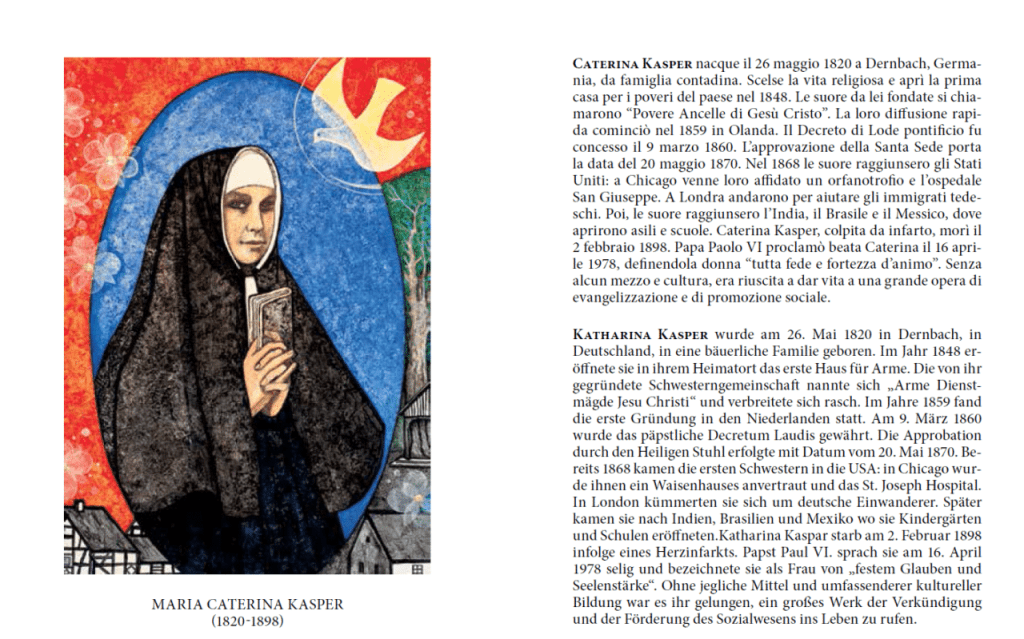 MARIA CATERINA KASPER
(1820-1898)

CATERINA KASPER nacque il 26 maggio 1820 a Dernbach, Germania, da famiglia contadina. Scelse la vita religiosa e aprì la prima casa per i poveri del paese nel 1848. Le suore da lei fondate si chiamarono "Povere Ancelle di Gesù Cristo". La loro diffusione rapida cominciò nel 1859 in Olanda. Il Decreto di Lode pontificio fu concesso il 9 marzo 1860. L'approvazione della Santa Sede porta la data del 20 maggio 1870. Nel 1868 le suore raggiunsero gli Stati Uniti: a Chicago venne loro affidato un orfanotrofio e l'ospedale San Giuseppe. A Londra andarono per aiutare gli immigrati tedeschi. Poi, le suore raggiunsero l'India, il Brasile e il Messico, dove aprirono asili e scuole. Caterina Kasper, colpita da infarto, morì il 2 febbraio 1898. Papa Paolo VI proclamò beata Caterina il 16 aprile 1978, definendola donna "tutta fede e fortezza d'animo". Senza alcun mezzo e cultura, era riuscita a dar vita a una grande opera di evangelizzazione e di promozione sociale.

KATHARINA KASPER wurde am 26. Mai 1820 in Dernbach, in Deutschland, in eine bäuerliche Familie geboren. Im Jahr 1848 eröffnete sie in ihrem Heimatort das erste Haus für Arme. Die von ihr gegründete Schwesterngemeinschaft nannte sich „Arme Dienstmägde Jesu Christi" und verbreitete sich rasch. Im Jahre 1859 fand die erste Gründung in den Niederlanden statt. Am 9. März 1860 wurde das päpstliche Decretum Laudis gewährt. Die Approbation durch den Heiligen Stuhl erfolgte mit Datum vom 20. Mai 1870. Bereits 1868 kamen die ersten Schwestern in die USA: in Chicago wurde ihnen ein Waisenhauses anvertraut und das St. Joseph Hospital. In London kümmerten sie sich um deutsche Einwanderer. Später kamen sie nach Indien, Brasilien und Mexiko wo sie Kindergärten und Schulen eröffneten.Katharina Kaspar starb am 2. Februar 1898 infolge eines Herzinfarkts. Papst Paul VI. sprach sie am 16. April 1978 selig und bezeichnete sie als Frau von „festem Glauben und Seelenstärke". Ohne jegliche Mittel und umfassenderer kultureller Bildung war es ihr gelungen, ein großes Werk der Verkündigung und der Förderung des Sozialwesens ins Leben zu rufen.